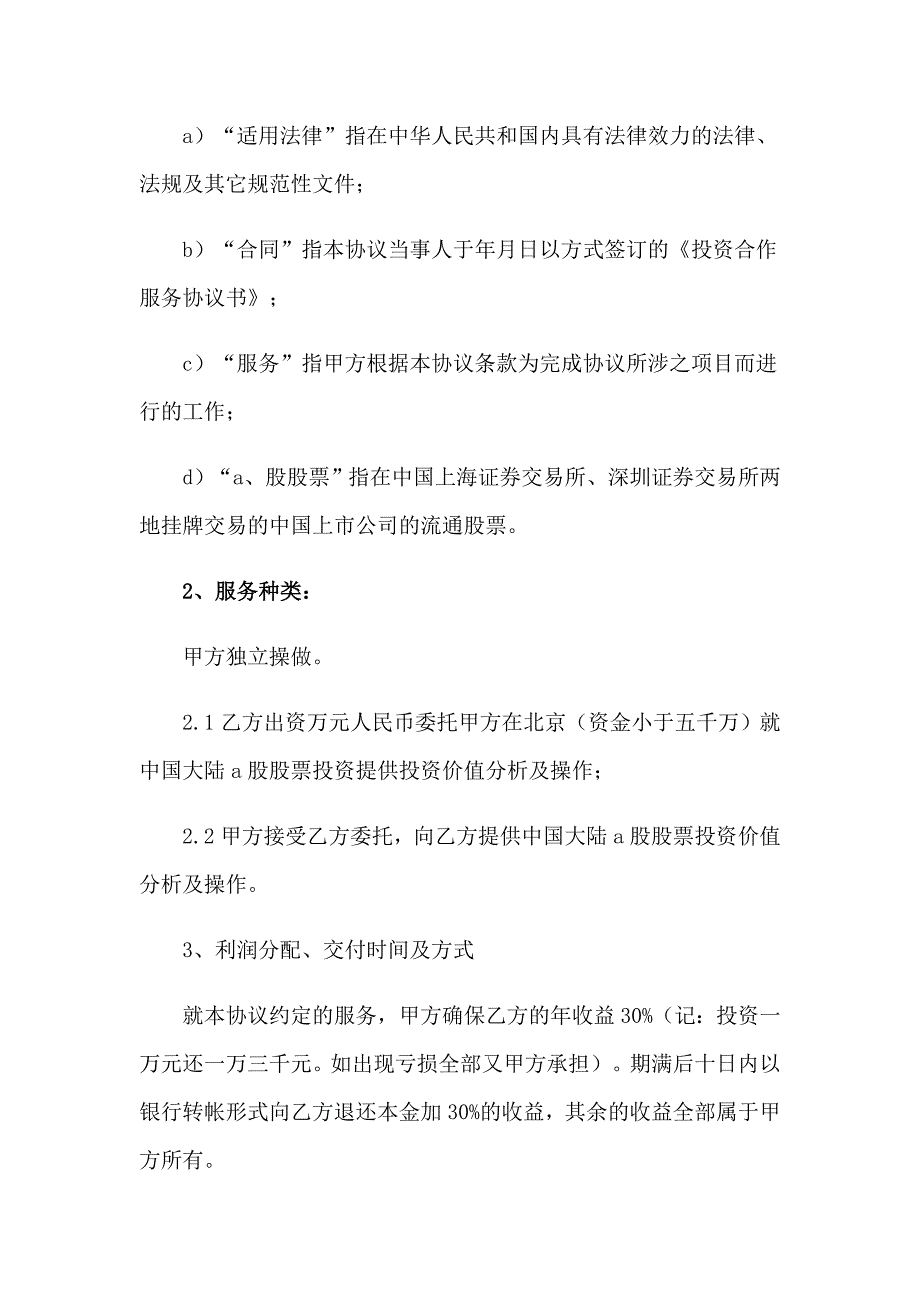 a）“适用法律”指在中华人民共和国内具有法律效力的法律、法规及其它规范性文件；

b）“合同”指本协议当事人于年月日以方式签订的《投资合作服务协议书》；

c）“服务”指甲方根据本协议条款为完成协议所涉之项目而进行的工作；

d）“a、股股票”指在中国上海证券交易所、深圳证券交易所两地挂牌交易的中国上市公司的流通股票。

2、服务种类：

甲方独立操做。

2.1 乙方出资万元人民币委托甲方在北京（资金小于五千万）就中国大陆 a 股股票投资提供投资价值分析及操作；

2.2 甲方接受乙方委托，向乙方提供中国大陆 a 股股票投资价值分析及操作。

3、利润分配、交付时间及方式

就本协议约定的服务，甲方确保乙方的年收益 30%（记：投资一万元还一万三千元。如出现亏损全部又甲方承担）。期满后十日内以银行转帐形式向乙方退还本金加 30%的收益，其余的收益全部属于甲方所有。